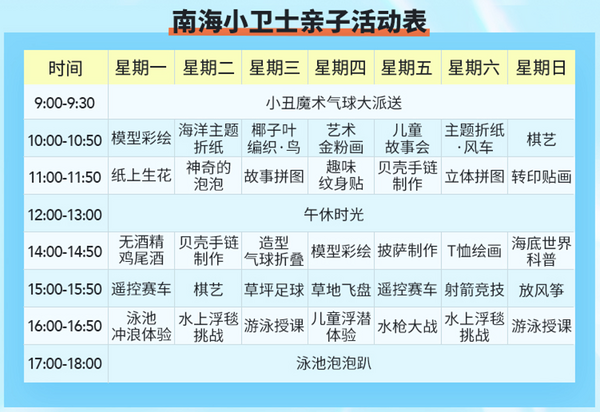 南海小卫士亲子活动表

| 时间 | 星期一 | 星期二 | 星期三 | 星期四 | 星期五 | 星期六 | 星期日 |
|---|---|---|---|---|---|---|---|
| 9:00-9:30 | 小丑魔术气球大派送 | | | | | | |
| 10:00-10:50 | 模型彩绘 | 海洋主题折纸 | 椰子叶编织·鸟 | 艺术金粉画 | 儿童故事会 | 主题折纸·风车 | 棋艺 |
| 11:00-11:50 | 纸上生花 | 神奇的泡泡 | 故事拼图 | 趣味纹身贴 | 贝壳手链制作 | 立体拼图 | 转印贴画 |
| 12:00-13:00 | 午休时光 | | | | | | |
| 14:00-14:50 | 无酒精鸡尾酒 | 贝壳手链制作 | 造型气球折叠 | 模型彩绘 | 披萨制作 | T恤绘画 | 海底世界科普 |
| 15:00-15:50 | 遥控赛车 | 棋艺 | 草坪足球 | 草地飞盘 | 遥控赛车 | 射箭竞技 | 放风筝 |
| 16:00-16:50 | 泳池冲浪体验 | 水上浮毯挑战 | 游泳授课 | 儿童浮潜体验 | 水枪大战 | 水上浮毯挑战 | 游泳授课 |
| 17:00-18:00 | 泳池泡泡趴 | | | | | | |